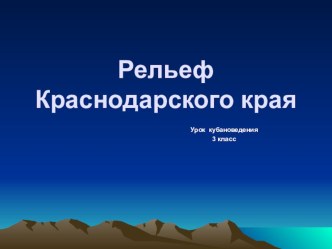 Рельеф Краснодарского края

Урок кубановедения
3 класс